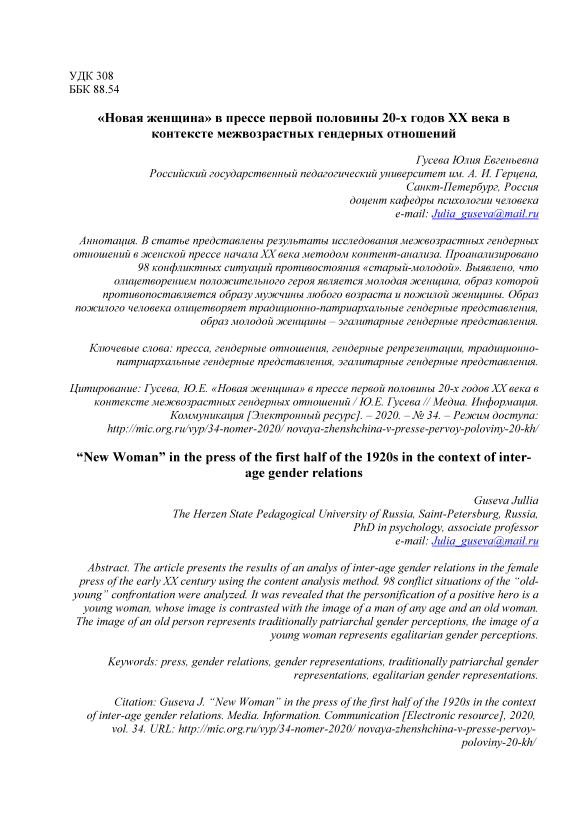 УДК 308
ББК 88.54

«Новая женщина» в прессе первой половины 20-х годов XX века в контексте межвозрастных гендерных отношений

Гусева Юлия Евгеньевна
Российский государственный педагогический университет им. А. И. Герцена,
Санкт-Петербург, Россия
доцент кафедры психологии человека
e-mail: Julia_guseva@mail.ru

Аннотация. В статье представлены результаты исследования межвозрастных гендерных отношений в женской прессе начала XX века методом контент-анализа. Проанализировано 98 конфликтных ситуаций противостояния «старый-молодой». Выявлено, что олицетворением положительного героя является молодая женщина, образ которой противопоставляется образу мужчины любого возраста и пожилой женщины. Образ пожилого человека олицетворяет традиционно-патриархальные гендерные представления, образ молодой женщины – эгалитарные гендерные представления.

Ключевые слова: пресса, гендерные отношения, гендерные репрезентации, традиционно-патриархальные гендерные представления, эгалитарные гендерные представления.

Цитирование: Гусева, Ю.Е. «Новая женщина» в прессе первой половины 20-х годов XX века в контексте межвозрастных гендерных отношений / Ю.Е. Гусева // Медиа. Информация. Коммуникация [Электронный ресурс]. – 2020. – № 34. – Режим доступа: http://mic.org.ru/vyp/34-nomer-2020/ novaya-zhenshchina-v-presse-pervoy-poloviny-20-kh/

“New Woman” in the press of the first half of the 1920s in the context of inter-age gender relations

Guseva Jullia
The Herzen State Pedagogical University of Russia, Saint-Petersburg, Russia,
PhD in psychology, associate professor
e-mail: Julia_guseva@mail.ru

Abstract. The article presents the results of an analys of inter-age gender relations in the female press of the early XX century using the content analysis method. 98 conflict situations of the “old-young” confrontation were analyzed. It was revealed that the personification of a positive hero is a young woman, whose image is contrasted with the image of a man of any age and an old woman. The image of an old person represents traditionally patriarchal gender perceptions, the image of a young woman represents egalitarian gender perceptions.

Keywords: press, gender relations, gender representations, traditionally patriarchal gender representations, egalitarian gender representations.

Citation: Guseva J. “New Woman” in the press of the first half of the 1920s in the context of inter-age gender relations. Media. Information. Communication [Electronic resource], 2020, vol. 34. URL: http://mic.org.ru/vyp/34-nomer-2020/ novaya-zhenshchina-v-presse-pervoy-poloviny-20-kh/